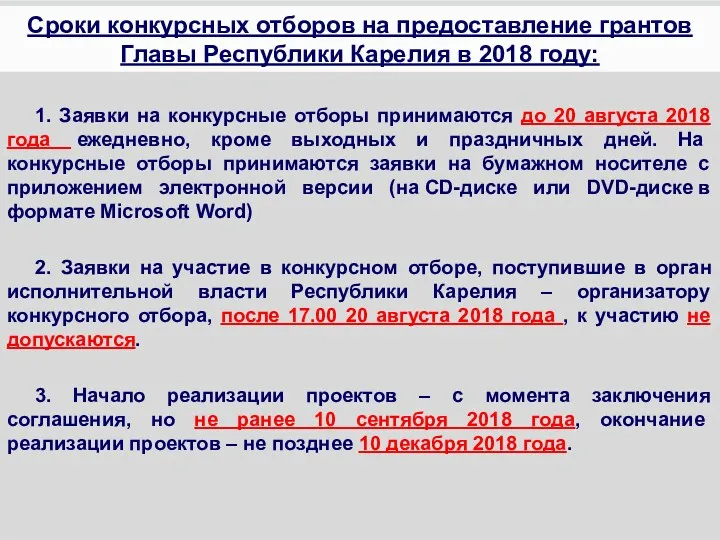 Сроки конкурсных отборов на предоставление грантов Главы Республики Карелия в 2018 году:

1. Заявки на конкурсные отборы принимаются до 20 августа 2018 года ежедневно, кроме выходных и праздничных дней. На конкурсные отборы принимаются заявки на бумажном носителе с приложением электронной версии (на CD-диске или DVD-диске в формате Microsoft Word)

2. Заявки на участие в конкурсном отборе, поступившие в орган исполнительной власти Республики Карелия – организатору конкурсного отбора, после 17.00 20 августа 2018 года , к участию не допускаются.

3. Начало реализации проектов – с момента заключения соглашения, но не ранее 10 сентября 2018 года, окончание реализации проектов – не позднее 10 декабря 2018 года.